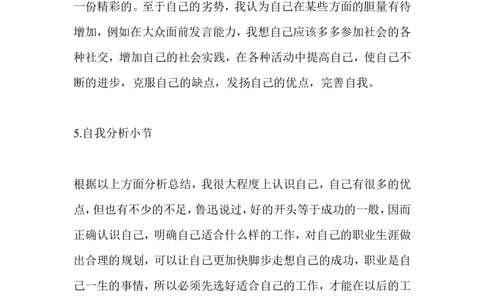 一份精彩的。至于自己的劣势，我认为自己在某些方面的胆量有待增加，例如在大众面前发言能力，我想自己应该多多参加社会的各种社交，增加自己的社会实践，在各种活动中提高自己，使自己不断的进步，克服自己的缺点，发扬自己的优点，完善自我。

5.自我分析小节

根据以上方面分析总结，我很大程度上认识自己，自己有很多的优点，但也有不少的不足，鲁迅说过，好的开头等于成功的一般，因而正确认识自己，明确自己适合什么样的工作，对自己的职业生涯做出合理的规划，可以让自己更加快脚步走想自己的成功，职业是自己一生的事情，所以必须先选好适合自己的工作，才能在以后的工